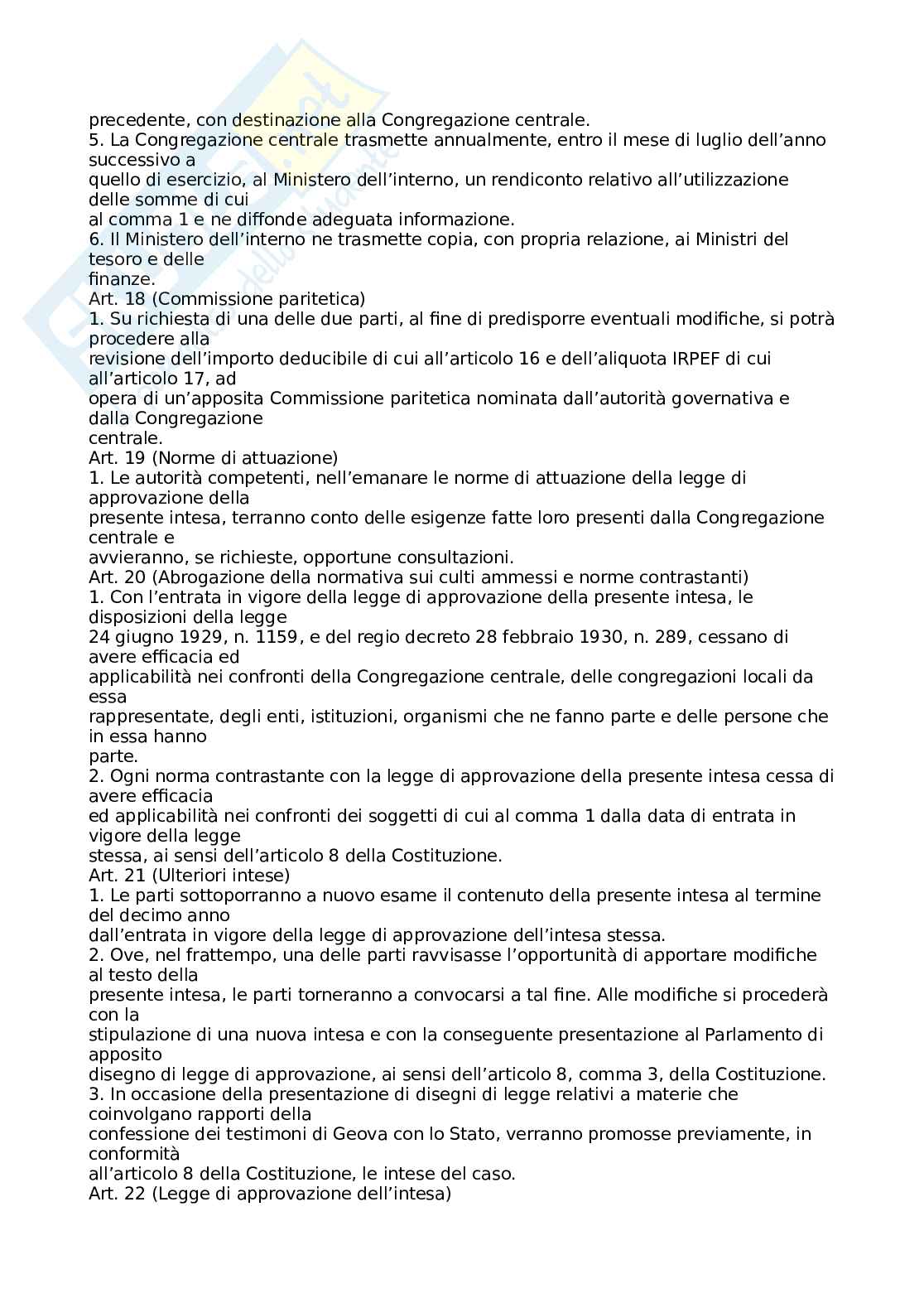 precedente, con destinazione alla Congregazione centrale.
5. La Congregazione centrale trasmette annualmente, entro il mese di luglio dell'anno successivo a quello di esercizio, al Ministero dell'interno, un rendiconto relativo all'utilizzazione delle somme di cui al comma 1 e ne diffonde adeguata informazione.
6. Il Ministero dell'interno ne trasmette copia, con propria relazione, ai Ministri del tesoro e delle finanze.
Art. 18 (Commissione paritetica)
1. Su richiesta di una delle due parti, al fine di predisporre eventuali modifiche, si potrà procedere alla revisione dell'importo deducibile di cui all'articolo 16 e dell'aliquota IRPEF di cui all'articolo 17, ad opera di un'apposita Commissione paritetica nominata dall'autorità governativa e dalla Congregazione centrale.
Art. 19 (Norme di attuazione)
1. Le autorità competenti, nell'emanare le norme di attuazione della legge di approvazione della presente intesa, terranno conto delle esigenze fatte loro presenti dalla Congregazione centrale e avvieranno, se richieste, opportune consultazioni.
Art. 20 (Abrogazione della normativa sui culti ammessi e norme contrastanti)
1. Con l'entrata in vigore della legge di approvazione della presente intesa, le disposizioni della legge 24 giugno 1929, n. 1159, e del regio decreto 28 febbraio 1930, n. 289, cessano di avere efficacia ed applicabilità nei confronti della Congregazione centrale, delle congregazioni locali da essa rappresentate, degli enti, istituzioni, organismi che ne fanno parte e delle persone che in essa hanno parte.
2. Ogni norma contrastante con la legge di approvazione della presente intesa cessa di avere efficacia ed applicabilità nei confronti dei soggetti di cui al comma 1 dalla data di entrata in vigore della legge stessa, ai sensi dell'articolo 8 della Costituzione.
Art. 21 (Ulteriori intese)
1. Le parti sottoporranno a nuovo esame il contenuto della presente intesa al termine del decimo anno dall'entrata in vigore della legge di approvazione dell'intesa stessa.
2. Ove, nel frattempo, una delle parti ravvisasse l'opportunità di apportare modifiche al testo della presente intesa, le parti torneranno a convocarsi a tal fine. Alle modifiche si procederà con la stipulazione di una nuova intesa e con la conseguente presentazione al Parlamento di apposito disegno di legge di approvazione, ai sensi dell'articolo 8, comma 3, della Costituzione.
3. In occasione della presentazione di disegni di legge relativi a materie che coinvolgano rapporti della confessione dei testimoni di Geova con lo Stato, verranno promosse previamente, in conformità all'articolo 8 della Costituzione, le intese del caso.
Art. 22 (Legge di approvazione dell'intesa)